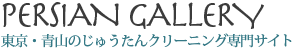 PERSIAN GALLERY
東京・青山のじゅうたんクリーニング専門サイト